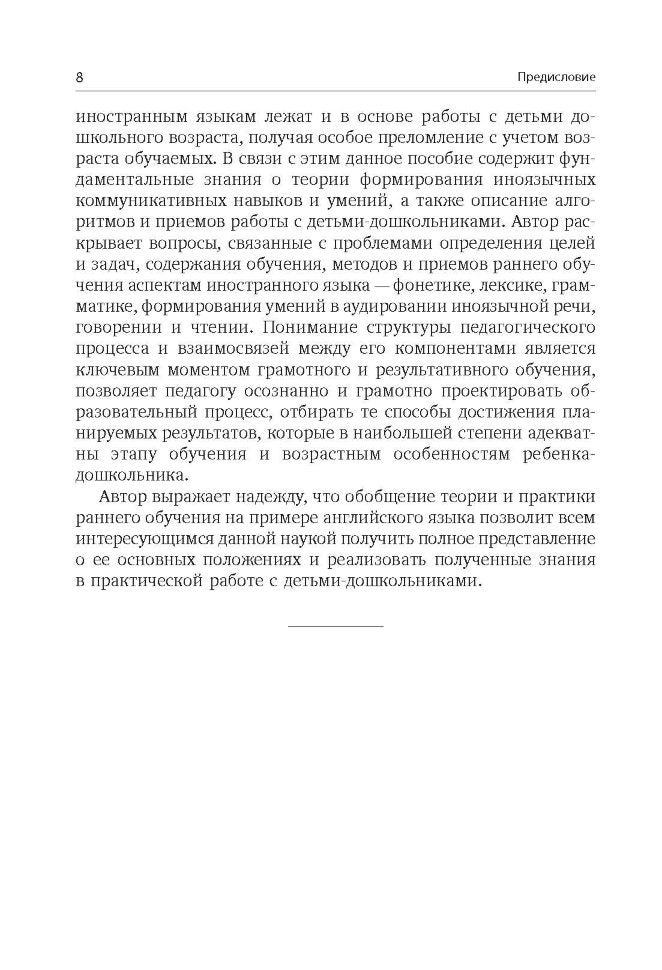 8 Предисловие

иностранным языкам лежат и в основе работы с детьми дошкольного возраста, получая особое преломление с учетом возраста обучаемых. В связи с этим данное пособие содержит фундаментальные знания о теории формирования иноязычных коммуникативных навыков и умений, а также описание алгоритмов и приемов работы с детьми-дошкольниками. Автор раскрывает вопросы, связанные с проблемами определения целей и задач, содержания обучения, методов и приемов раннего обучения аспектам иностранного языка — фонетике, лексике, грамматике, формирования умений в аудировании иноязычной речи, говорении и чтении. Понимание структуры педагогического процесса и взаимосвязей между его компонентами является ключевым моментом грамотного и результативного обучения, позволяет педагогу осознанно и грамотно проектировать образовательный процесс, отбирать те способы достижения планируемых результатов, которые в наибольшей степени адекватны этапу обучения и возрастным особенностям ребенка-дошкольника.

Автор выражает надежду, что обобщение теории и практики раннего обучения на примере английского языка позволит всем интересующимся данной наукой получить полное представление о ее основных положениях и реализовать полученные знания в практической работе с детьми-дошкольниками.